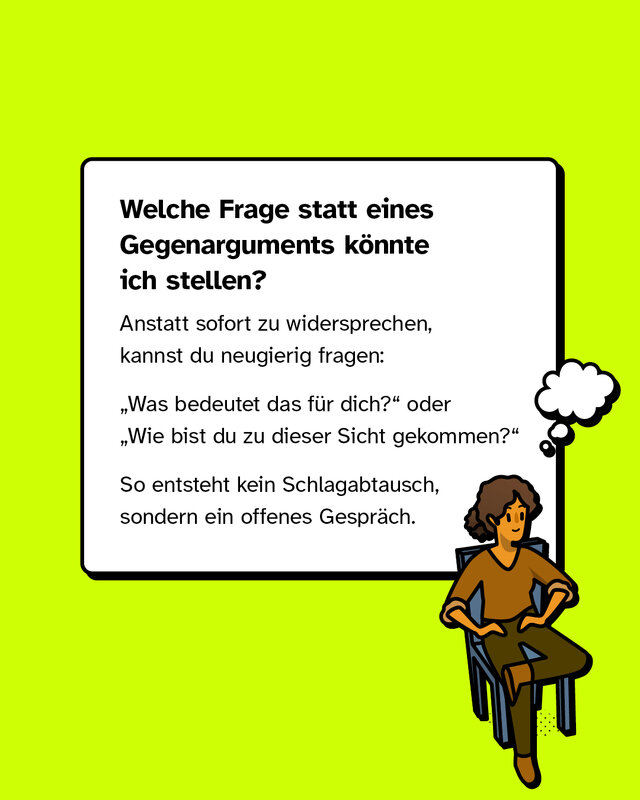 Welche Frage statt eines Gegenarguments könnte ich stellen?

Anstatt sofort zu widersprechen, kannst du neugierig fragen:

„Was bedeutet das für dich?“ oder
„Wie bist du zu dieser Sicht gekommen?“

So entsteht kein Schlagabtausch, sondern ein offenes Gespräch.